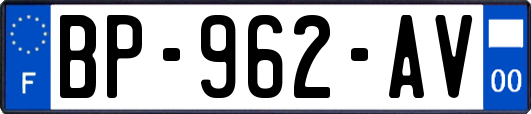 F
BP-962-AV
00